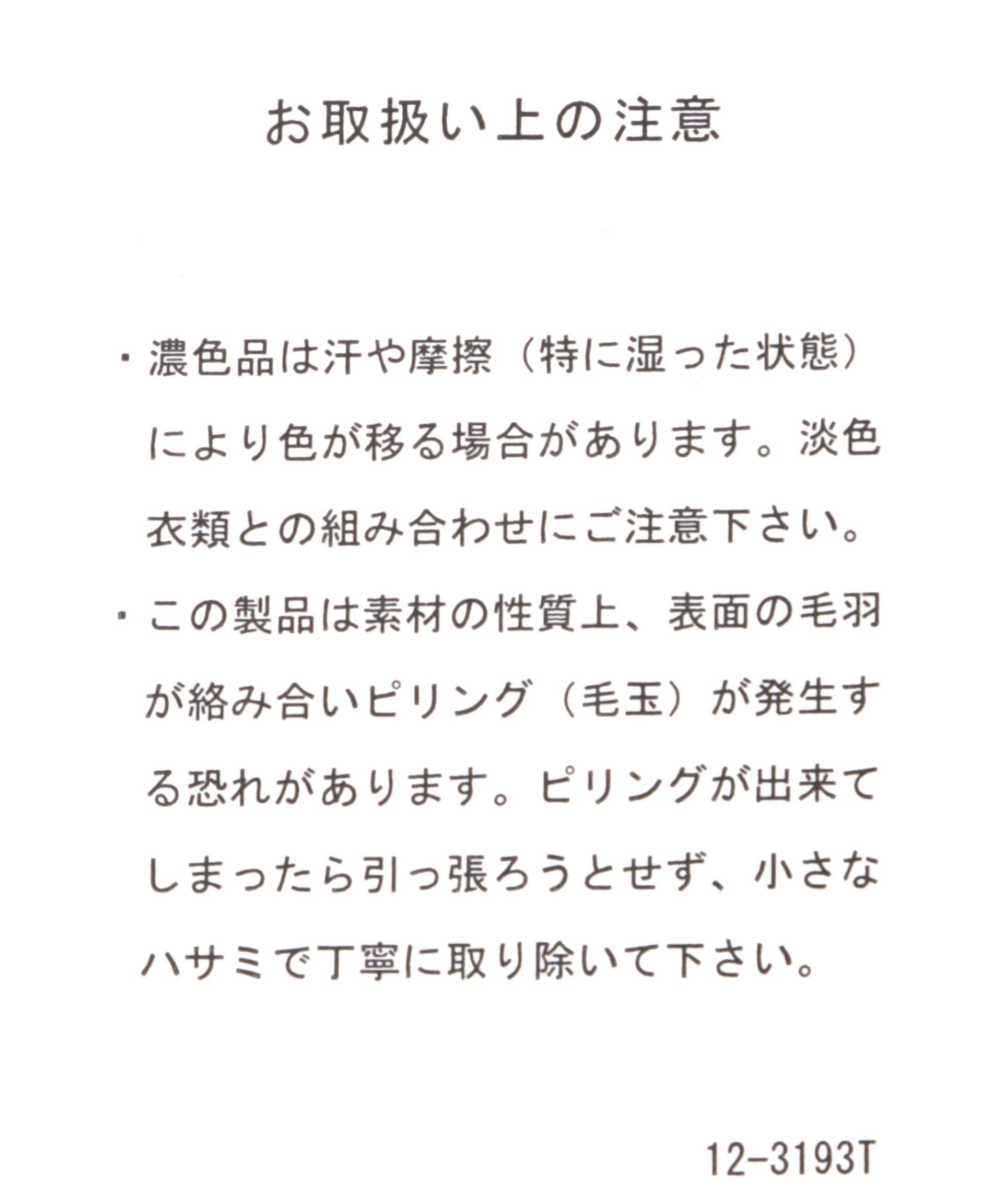 お取扱い上の注意

・濃色品は汗や摩擦（特に湿った状態）により色が移る場合があります。淡色衣類との組み合わせにご注意下さい。

・この製品は素材の性質上、表面の毛羽が絡み合いピリング（毛玉）が発生する恐れがあります。ピリングが出来てしまったら引っ張ろうとせず、小さなハサミで丁寧に取り除いて下さい。

12-3193T